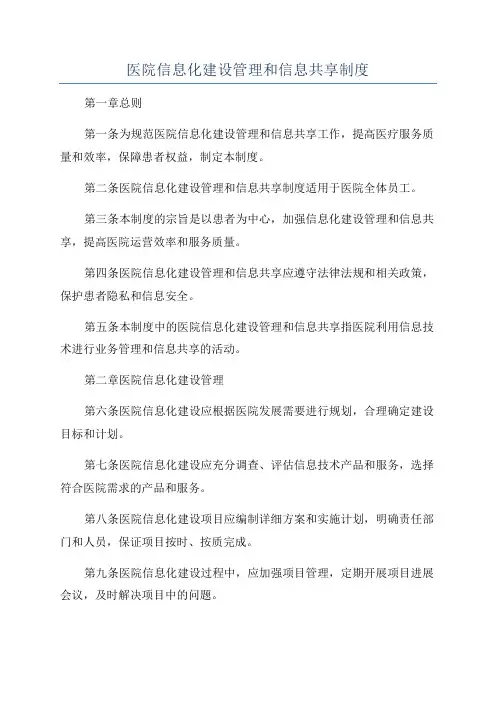 医院信息化建设管理和信息共享制度

第一章总则

第一条为规范医院信息化建设管理和信息共享工作，提高医疗服务质量和效率，保障患者权益，制定本制度。

第二条医院信息化建设管理和信息共享制度适用于医院全体员工。

第三条本制度的宗旨是以患者为中心，加强信息化建设管理和信息共享，提高医院运营效率和服务质量。

第四条医院信息化建设管理和信息共享应遵守法律法规和相关政策，保护患者隐私和信息安全。

第五条本制度中的医院信息化建设管理和信息共享指医院利用信息技术进行业务管理和信息共享的活动。

第二章医院信息化建设管理

第六条医院信息化建设应根据医院发展需要进行规划，合理确定建设目标和计划。

第七条医院信息化建设应充分调查、评估信息技术产品和服务，选择符合医院需求的产品和服务。

第八条医院信息化建设项目应编制详细方案和实施计划，明确责任部门和人员，保证项目按时、按质完成。

第九条医院信息化建设过程中，应加强项目管理，定期开展项目进展会议，及时解决项目中的问题。